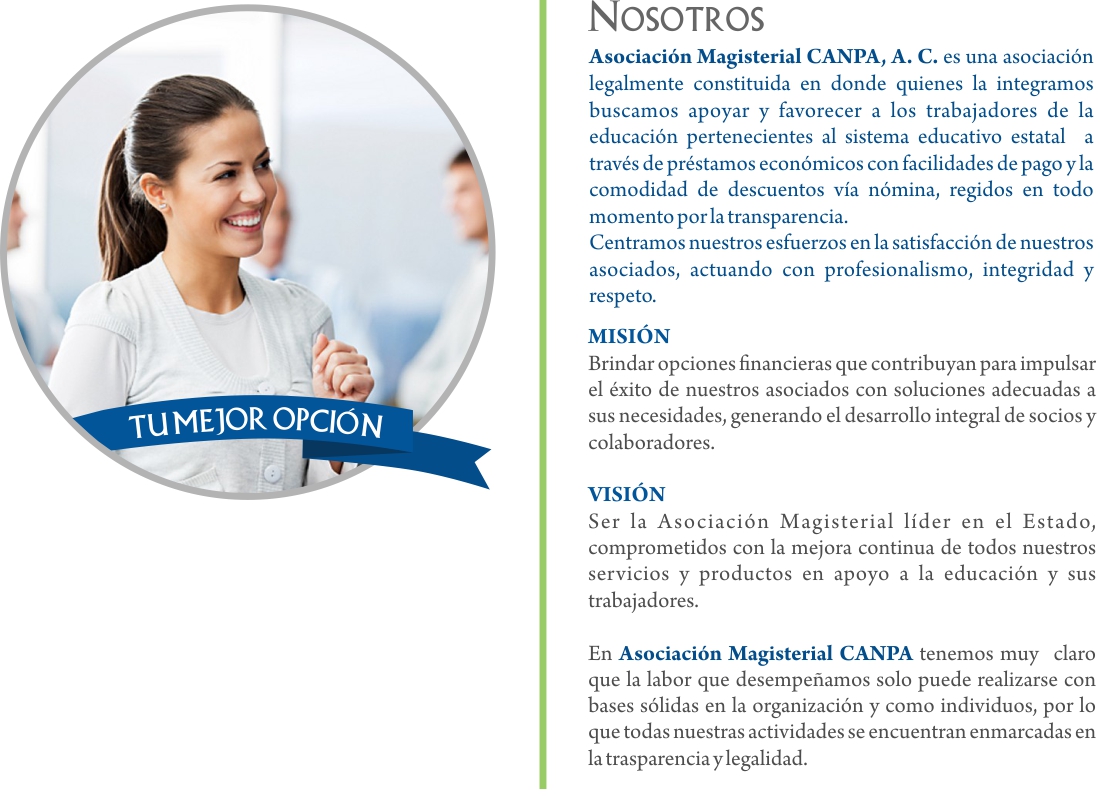 TU MEJOR OPCIÓN

NOSOTROS

Asociación Magisterial CANPA, A. C. es una asociación legalmente constituida en donde quienes la integramos buscamos apoyar y favorecer a los trabajadores de la educación pertenecientes al sistema educativo estatal a través de préstamos económicos con facilidades de pago y la comodidad de descuentos vía nómina, regidos en todo momento por la transparencia.
Centramos nuestros esfuerzos en la satisfacción de nuestros asociados, actuando con profesionalismo, integridad y respeto.

MISIÓN
Brindar opciones financieras que contribuyan para impulsar el éxito de nuestros asociados con soluciones adecuadas a sus necesidades, generando el desarrollo integral de socios y colaboradores.

VISIÓN
Ser la Asociación Magisterial líder en el Estado, comprometidos con la mejora continua de todos nuestros servicios y productos en apoyo a la educación y sus trabajadores.

En Asociación Magisterial CANPA tenemos muy claro que la labor que desempeñamos solo puede realizarse con bases sólidas en la organización y como individuos, por lo que todas nuestras actividades se encuentran enmarcadas en la trasparencia y legalidad.